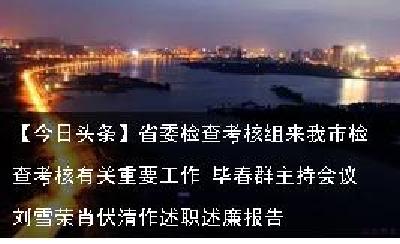 【今日头条】省委检查考核组来我市检查考核有关重要工作 毕春群主持会议 刘雪荣肖伏清作述职述廉报告